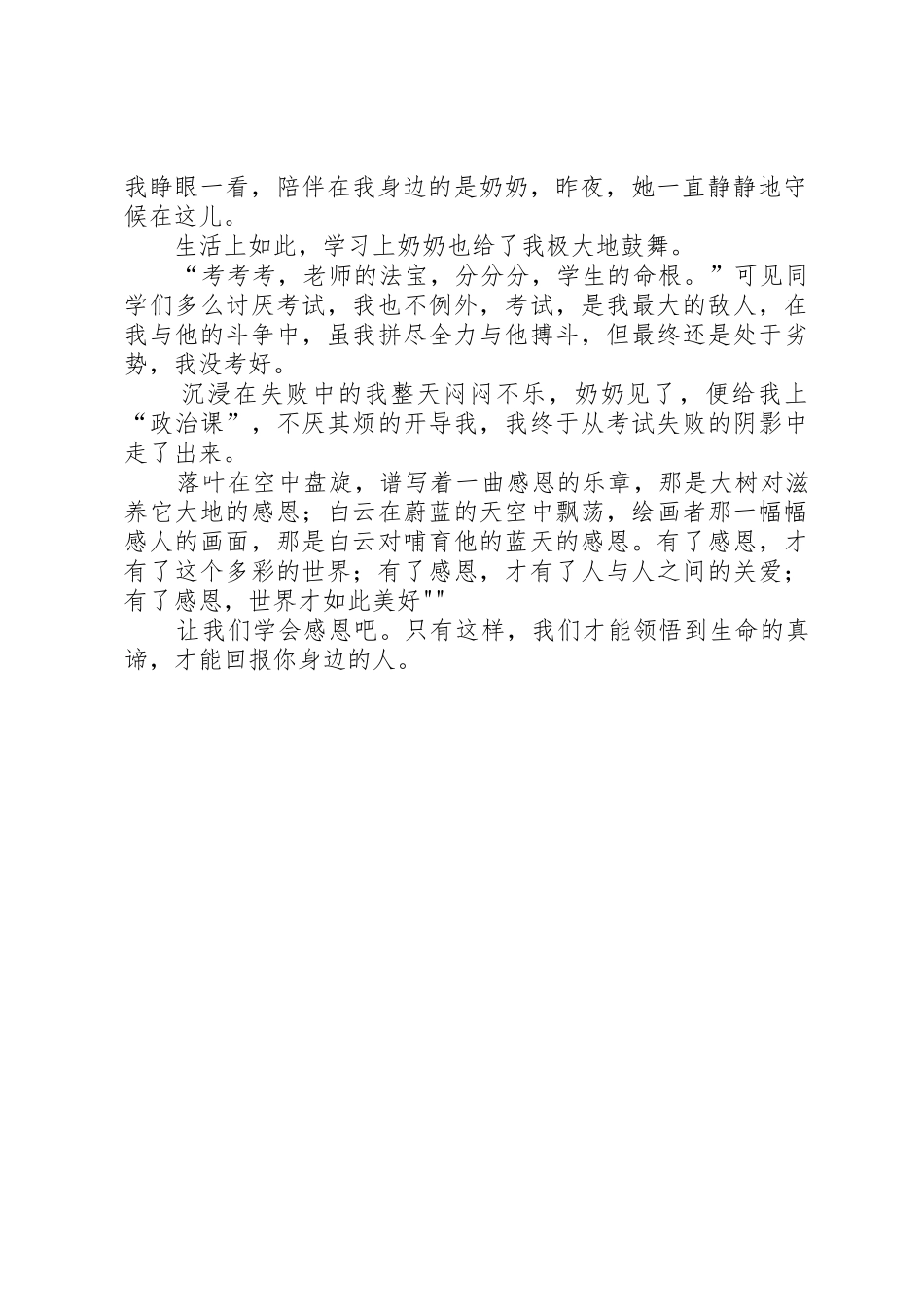 我睁眼一看，陪伴在我身边的是奶奶，昨夜，她一直静静地守候在这儿。

生活上如此，学习上奶奶也给了我极大地鼓舞。

“考考考，老师的法宝，分分分，学生的命根。”可见同学们多么讨厌考试，我也不例外，考试，是我最大的敌人，在我与他的斗争中，虽我拼尽全力与他搏斗，但最终还是处于劣势，我没考好。

沉浸在失败中的我整天闷闷不乐，奶奶见了，便给我上“政治课”，不厌其烦的开导我，我终于从考试失败的阴影中走了出来。

落叶在空中盘旋，谱写着一曲感恩的乐章，那是大树对滋养它大地的感恩；白云在蔚蓝的天空中飘荡，绘画者那一幅幅感人的画面，那是白云对哺育他的蓝天的感恩。有了感恩，才有了这个多彩的世界；有了感恩，才有了人与人之间的关爱；有了感恩，世界才如此美好""

让我们学会感恩吧。只有这样，我们才能领悟到生命的真谛，才能回报你身边的人。